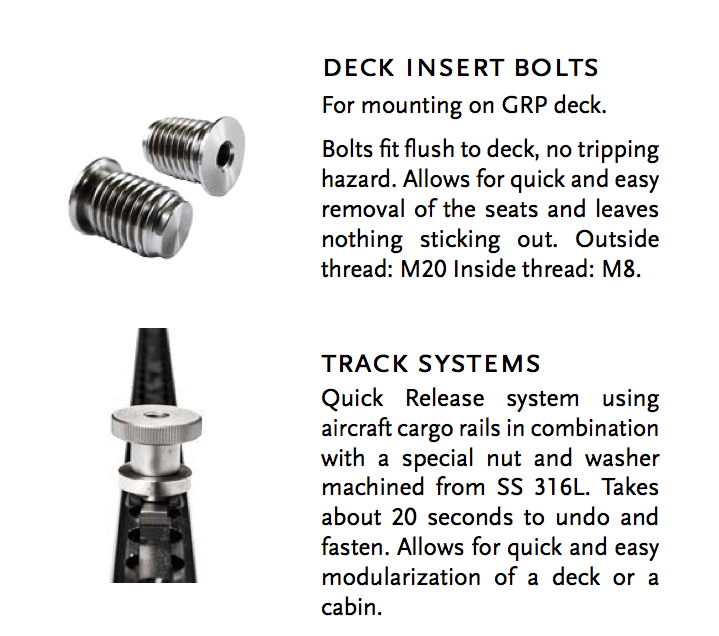 DECK INSERT BOLTS

For mounting on GRP deck.

Bolts fit flush to deck, no tripping hazard. Allows for quick and easy removal of the seats and leaves nothing sticking out. Outside thread: M20 Inside thread: M8.

TRACK SYSTEMS

Quick Release system using aircraft cargo rails in combination with a special nut and washer machined from SS 316L. Takes about 20 seconds to undo and fasten. Allows for quick and easy modularization of a deck or a cabin.